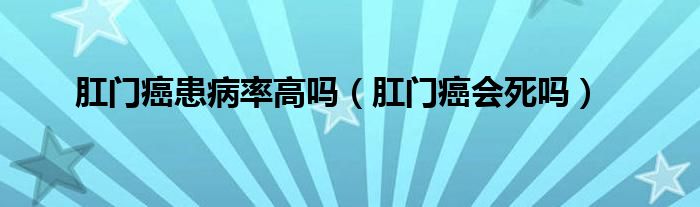 肛门癌患病率高吗（肛门癌会死吗）